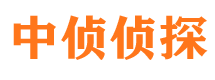 中侦侦探